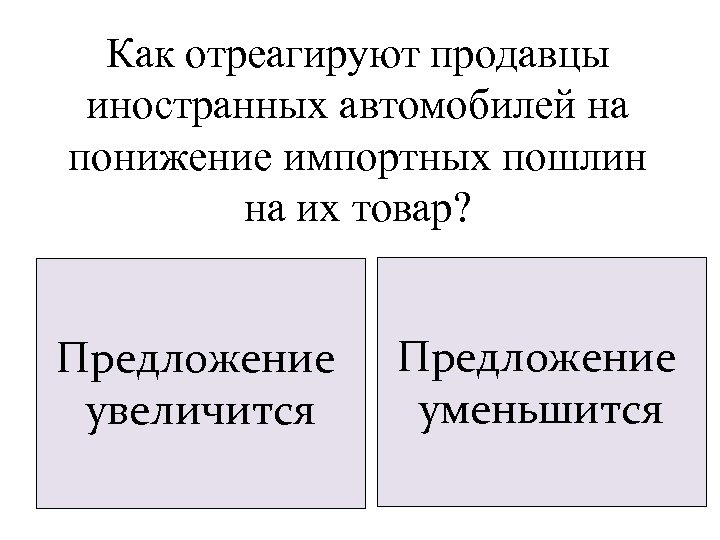 Как отреагируют продавцы иностранных автомобилей на понижение импортных пошлин на их товар?

Предложение увеличится

Предложение уменьшится